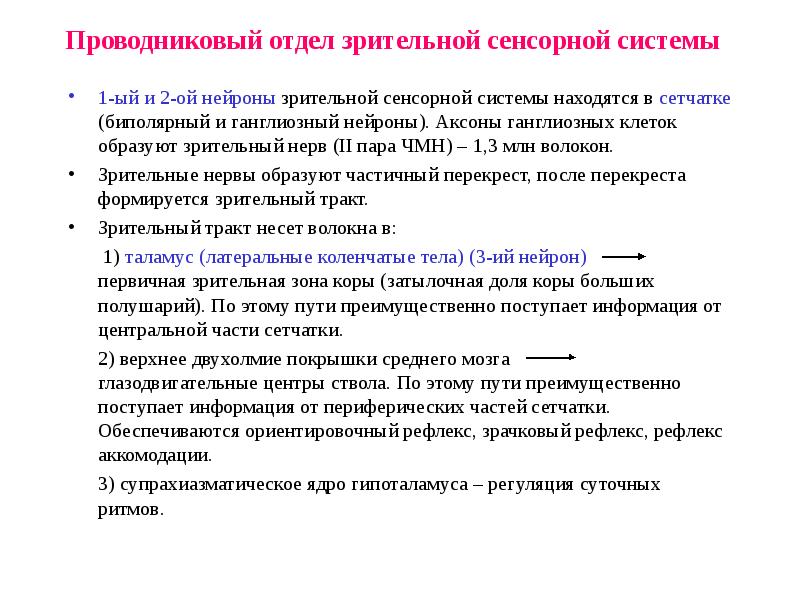 Проводниковый отдел зрительной сенсорной системы

• 1-ый и 2-ой нейроны зрительной сенсорной системы находятся в сетчатке (биполярный и ганглиозный нейроны). Аксоны ганглиозных клеток образуют зрительный нерв (II пара ЧМН) – 1,3 млн волокон.

• Зрительные нервы образуют частичный перекрест, после перекреста формируется зрительный тракт.

• Зрительный тракт несет волокна в:

1) таламус (латеральные коленчатые тела) (3-ий нейрон) → первичная зрительная зона коры (затылочная доля коры больших полушарий). По этому пути преимущественно поступает информация от центральной части сетчатки.

2) верхнее двухолмие покрышки среднего мозга → глазодвигательные центры ствола. По этому пути преимущественно поступает информация от периферических частей сетчатки. Обеспечиваются ориентировочный рефлекс, зрачковый рефлекс, рефлекс аккомодации.

3) супрахиазматическое ядро гипоталамуса – регуляция суточных ритмов.